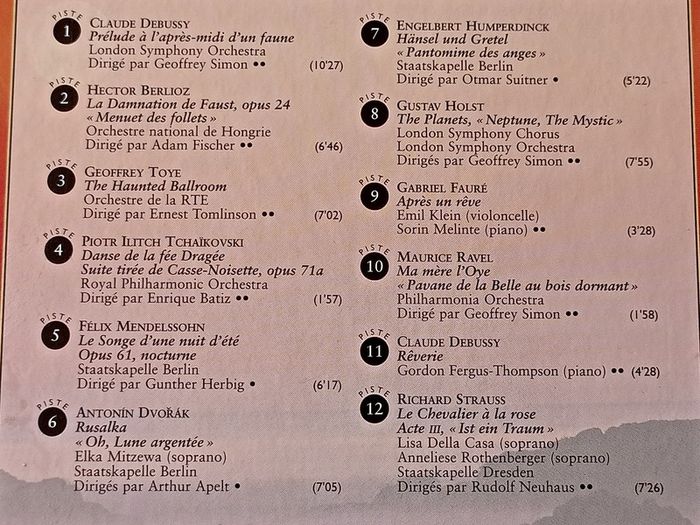 PISTE 1
CLAUDE DEBUSSY
Prélude à l'après-midi d'un faune
London Symphony Orchestra
Dirigé par Geoffrey Simon •• (10'27)

PISTE 2
HECTOR BERLIOZ
La Damnation de Faust, opus 24
« Menuet des follets »
Orchestre national de Hongrie
Dirigé par Adam Fischer •• (6'46)

PISTE 3
GEOFFREY TOYE
The Haunted Ballroom
Orchestre de la RTE
Dirigé par Ernest Tomlinson •• (7'02)

PISTE 4
PIOTR ILITCH TCHAÏKOVSKI
Danse de la fée Dragée
Suite tirée de Casse-Noisette, opus 71a
Royal Philharmonic Orchestra
Dirigé par Enrique Batiz •• (1'57)

PISTE 5
FÉLIX MENDELSSOHN
Le Songe d'une nuit d'été
Opus 61, nocturne
Staatskapelle Berlin
Dirigé par Gunther Herbig • (6'17)

PISTE 6
ANTONÍN DVOŘÁK
Rusalka
« Oh, Lune argentée »
Elka Mitzewa (soprano)
Staatskapelle Berlin
Dirigés par Arthur Apelt • (7'05)

PISTE 7
ENGELBERT HUMPERDINCK
Hänsel und Gretel
« Pantomime des anges »
Staatskapelle Berlin
Dirigé par Otmar Suitner • (5'22)

PISTE 8
GUSTAV HOLST
The Planets, « Neptune, The Mystic »
London Symphony Chorus
London Symphony Orchestra
Dirigés par Geoffrey Simon •• (7'55)

PISTE 9
GABRIEL FAURÉ
Après un rêve
Emil Klein (violoncelle)
Sorin Melinte (piano) •• (3'28)

PISTE 10
MAURICE RAVEL
Ma mère l'Oye
« Pavane de la Belle au bois dormant »
Philharmonia Orchestra
Dirigé par Geoffrey Simon •• (1'58)

PISTE 11
CLAUDE DEBUSSY
Rêverie
Gordon Fergus-Thompson (piano) •• (4'28)

PISTE 12
RICHARD STRAUSS
Le Chevalier à la rose
Acte III, « Ist ein Traum »
Lisa Della Casa (soprano)
Anneliese Rothenberger (soprano)
Staatskapelle Dresden
Dirigés par Rudolf Neuhaus •• (7'26)